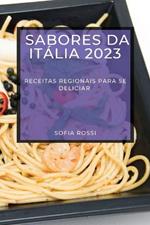 SABORES DA ITÁLIA 2023

RECEITAS REGIONAIS PARA SE DELICIAR

SOFIA ROSSI